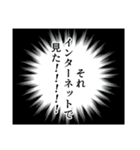 それ
インターネットで
見た!!!!!